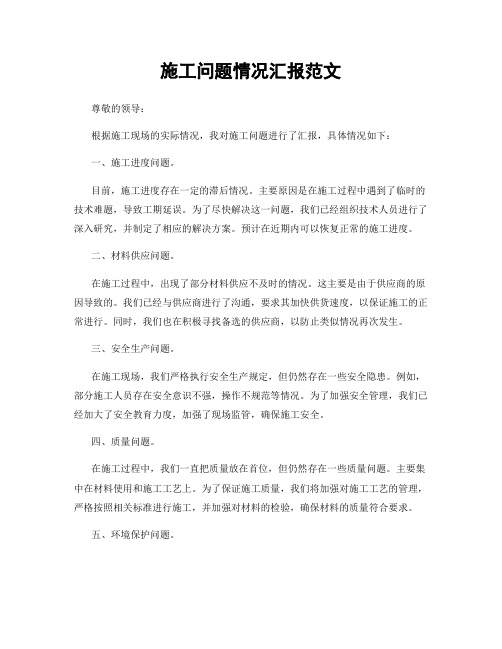 施工问题情况汇报范文

尊敬的领导：

根据施工现场的实际情况，我对施工问题进行了汇报，具体情况如下：

一、施工进度问题。

目前，施工进度存在一定的滞后情况。主要原因是在施工过程中遇到了临时的技术难题，导致工期延误。为了尽快解决这一问题，我们已经组织技术人员进行了深入研究，并制定了相应的解决方案。预计在近期内可以恢复正常的施工进度。

二、材料供应问题。

在施工过程中，出现了部分材料供应不及时的情况。这主要是由于供应商的原因导致的。我们已经与供应商进行了沟通，要求其加快供货速度，以保证施工的正常进行。同时，我们也在积极寻找备选的供应商，以防止类似情况再次发生。

三、安全生产问题。

在施工现场，我们严格执行安全生产规定，但仍然存在一些安全隐患。例如，部分施工人员存在安全意识不强，操作不规范等情况。为了加强安全管理，我们已经加大了安全教育力度，加强了现场监管，确保施工安全。

四、质量问题。

在施工过程中，我们一直把质量放在首位，但仍然存在一些质量问题。主要集中在材料使用和施工工艺上。为了保证施工质量，我们将加强对施工工艺的管理，严格按照相关标准进行施工，并加强对材料的检验，确保材料的质量符合要求。

五、环境保护问题。